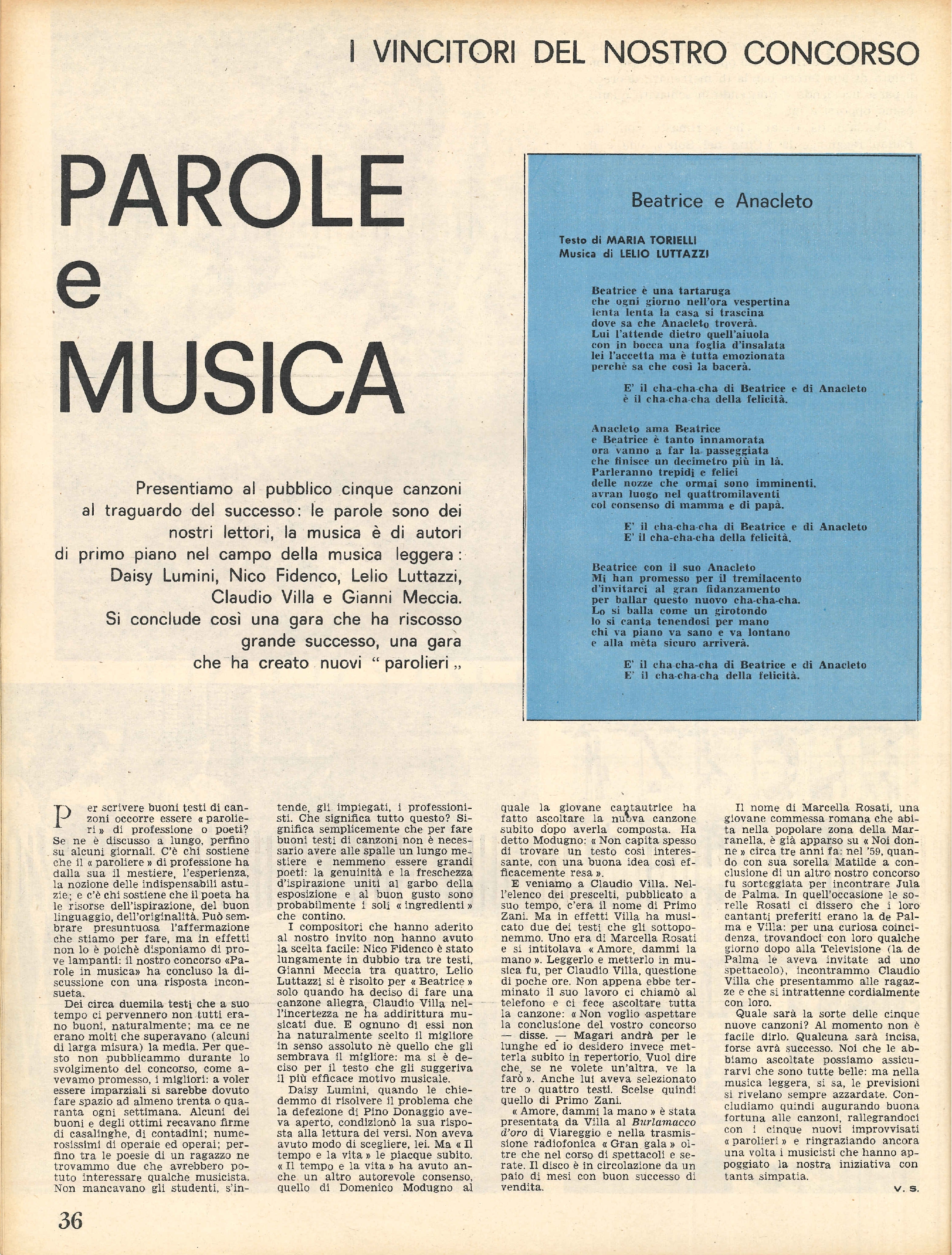 I VINCITORI DEL NOSTRO CONCORSO

PAROLE
e
MUSICA

Presentiamo al pubblico cinque canzoni al traguardo del successo: le parole sono dei nostri lettori, la musica è di autori di primo piano nel campo della musica leggera: Daisy Lumini, Nico Fidenco, Lelio Luttazzi, Claudio Villa e Gianni Meccia. Si conclude così una gara che ha riscosso grande successo, una gara che ha creato nuovi "parolieri„

Beatrice e Anacleto

Testo di MARIA TORIELLI
Musica di LELIO LUTTAZZI

Beatrice è una tartaruga
che ogni giorno nell'ora vespertina
lenta lenta la casa si trascina
dove sa che Anacleto troverà.
Lui l'attende dietro quell'aiuola
con in bocca una foglia d'insalata
lei l'accetta ma è tutta emozionata
perchè sa che così la bacerà.

E' il cha-cha-cha di Beatrice e di Anacleto
è il cha-cha-cha della felicità.

Anacleto ama Beatrice
e Beatrice è tanto innamorata
ora vanno a far la passeggiata
che finisce un decimetro più in là.
Parleranno trepidi e felici
delle nozze che ormai sono imminenti,
avran luogo nel quattromilaventi
col consenso di mamma e di papà.

E' il cha-cha-cha di Beatrice e di Anacleto
E' il cha-cha-cha della felicità.

Beatrice con il suo Anacleto
Mi han promesso per il tremilacento
d'invitarci al gran fidanzamento
per ballar questo nuovo cha-cha-cha.
Lo si balla come un girotondo
lo si canta tenendosi per mano
chi va piano va sano e va lontano
e alla mèta sicuro arriverà.

E' il cha-cha-cha di Beatrice e di Anacleto
E' il cha-cha-cha della felicità.

Per scrivere buoni testi di canzoni occorre essere « parolieri » di professione o poeti? Se ne è discusso a lungo, perfino su alcuni giornali. C'è chi sostiene che il « paroliere » di professione ha dalla sua il mestiere, l'esperienza, la nozione delle indispensabili astuzie; e c'è chi sostiene che il poeta ha le risorse dell'ispirazione, del buon linguaggio, dell'originalità. Può sembrare presuntuosa l'affermazione che stiamo per fare, ma in effetti non lo è poichè disponiamo di prove lampanti: il nostro concorso «Parole in musica» ha concluso la discussione con una risposta inconsueta.

Dei circa duemila testi che a suo tempo ci pervennero non tutti erano buoni, naturalmente; ma ce ne erano molti che superavano (alcuni di larga misura) la media. Per questo non pubblicammo durante lo svolgimento del concorso, come avevamo promesso, i migliori: a voler essere imparziali si sarebbe dovuto fare spazio ad almeno trenta o quaranta ogni settimana. Alcuni dei buoni e degli ottimi recavano firme di casalinghe, di contadini; numerosissimi di operaie ed operai; perfino tra le poesie di un ragazzo ne trovammo due che avrebbero potuto interessare qualche musicista. Non mancavano gli studenti, s'intende, gli impiegati, i professionisti. Che significa tutto questo? Significa semplicemente che per fare buoni testi di canzoni non è necessario avere alle spalle un lungo mestiere e nemmeno essere grandi poeti: la genuinità e la freschezza d'ispirazione uniti al garbo della esposizione e al buon gusto sono probabilmente i soli « ingredienti » che contino.

I compositori che hanno aderito al nostro invito non hanno avuto la scelta facile: Nico Fidenco è stato lungamente in dubbio tra tre testi, Gianni Meccia tra quattro, Lelio Luttazzi si è risolto per « Beatrice » solo quando ha deciso di fare una canzone allegra, Claudio Villa nell'incertezza ne ha addirittura musicati due. E ognuno di essi non ha naturalmente scelto il migliore in senso assoluto nè quello che gli sembrava il migliore: ma si è deciso per il testo che gli suggeriva il più efficace motivo musicale.

Daisy Lumini, quando le chiedemmo di risolvere il problema che la defezione di Pino Donaggio aveva aperto, condizionò la sua risposta alla lettura dei versi. Non aveva avuto modo di scegliere, lei. Ma « Il tempo e la vita » le piacque subito. « Il tempo e la vita » ha avuto anche un altro autorevole consenso, quello di Domenico Modugno al quale la giovane cantautrice ha fatto ascoltare la nuova canzone subito dopo averla composta. Ha detto Modugno: « Non capita spesso di trovare un testo così interessante, con una buona idea così efficacemente resa ».

E veniamo a Claudio Villa. Nell'elenco dei prescelti, pubblicato a suo tempo, c'era il nome di Primo Zani. Ma in effetti Villa ha musicato due dei testi che gli sottoponemmo. Uno era di Marcella Rosati e si intitolava « Amore, dammi la mano ». Leggerlo e metterlo in musica fu, per Claudio Villa, questione di poche ore. Non appena ebbe terminato il suo lavoro ci chiamò al telefono e ci fece ascoltare tutta la canzone: « Non voglio aspettare la conclusione del vostro concorso — disse. — Magari andrà per le lunghe ed io desidero invece metterla subito in repertorio. Vuol dire che, se ne volete un'altra, ve la farò ». Anche lui aveva selezionato tre o quattro testi. Scelse quindi quello di Primo Zani.

« Amore, dammi la mano » è stata presentata da Villa al Burlamacco d'oro di Viareggio e nella trasmissione radiofonica « Gran gala » oltre che nel corso di spettacoli e serate. Il disco è in circolazione da un paio di mesi con buon successo di vendita.

Il nome di Marcella Rosati, una giovane commessa romana che abita nella popolare zona della Marranella, è già apparso su « Noi donne » circa tre anni fa: nel '59, quando con sua sorella Matilde a conclusione di un altro nostro concorso fu sorteggiata per incontrare Jula de Palma. In quell'occasione le sorelle Rosati ci dissero che i loro cantanti preferiti erano la de Palma e Villa: per una curiosa coincidenza, trovandoci con loro qualche giorno dopo alla Televisione (la de Palma le aveva invitate ad uno spettacolo), incontrammo Claudio Villa che presentammo alle ragazze e che si intrattenne cordialmente con loro.

Quale sarà la sorte delle cinque nuove canzoni? Al momento non è facile dirlo. Qualcuna sarà incisa, forse avrà successo. Noi che le abbiamo ascoltate possiamo assicurarvi che sono tutte belle: ma nella musica leggera, si sa, le previsioni si rivelano sempre azzardate. Concludiamo quindi augurando buona fortuna alle canzoni, rallegrandoci con i cinque nuovi improvvisati « parolieri » e ringraziando ancora una volta i musicisti che hanno appoggiato la nostra iniziativa con tanta simpatia.

V. S.

36